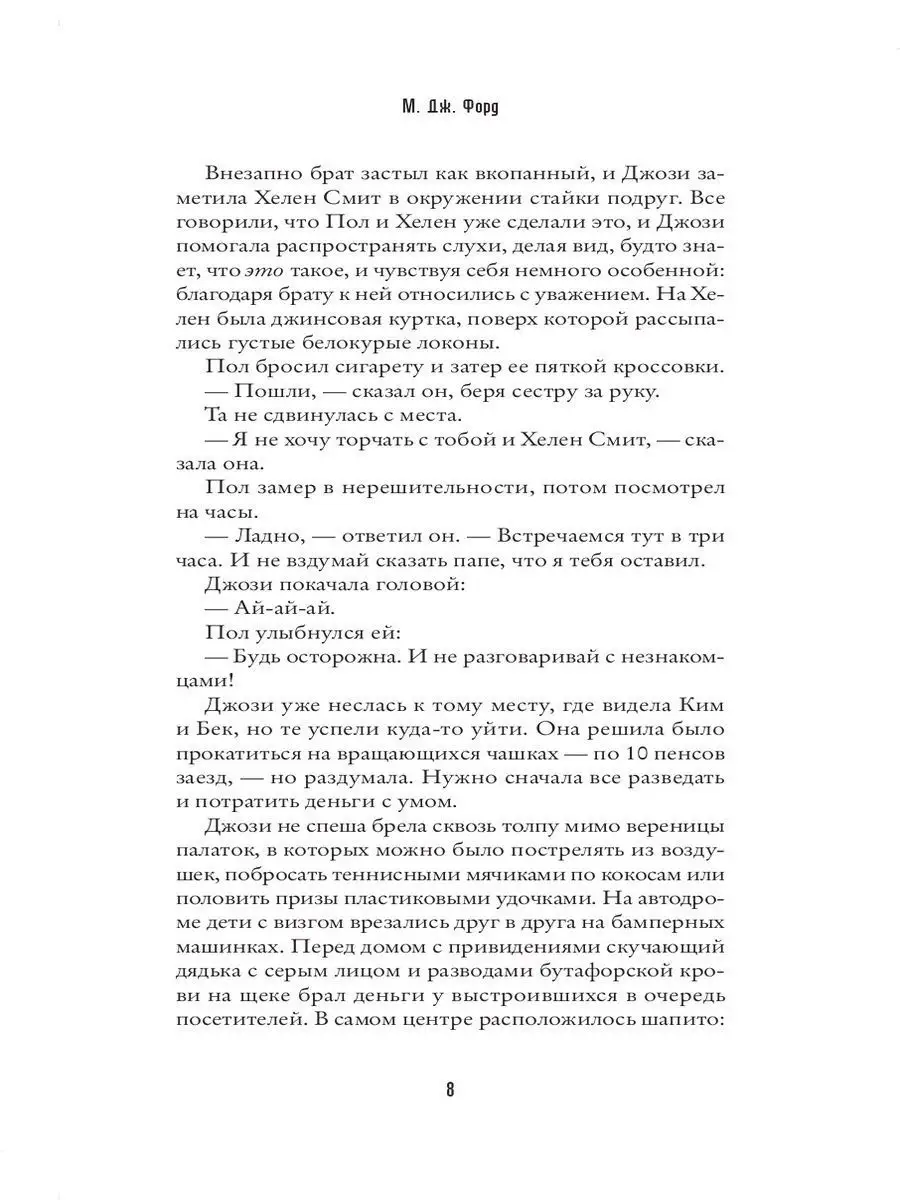 М. Дж. Форд

Внезапно брат застыл как вкопанный, и Джози заметила Хелен Смит в окружении стайки подруг. Все говорили, что Пол и Хелен уже сделали это, и Джози помогала распространять слухи, делая вид, будто знает, что это такое, и чувствуя себя немного особенной: благодаря брату к ней относились с уважением. На Хелен была джинсовая куртка, поверх которой рассыпались густые белокурые локоны.

Пол бросил сигарету и затер ее пяткой кроссовки.

— Пошли, — сказал он, беря сестру за руку.

Та не сдвинулась с места.

— Я не хочу торчать с тобой и Хелен Смит, — сказала она.

Пол замер в нерешительности, потом посмотрел на часы.

— Ладно, — ответил он. — Встречаемся тут в три часа. И не вздумай сказать папе, что я тебя оставил.

Джози покачала головой:

— Ай-ай-ай.

Пол улыбнулся ей:

— Будь осторожна. И не разговаривай с незнакомцами!

Джози уже неслась к тому месту, где видела Ким и Бек, но те успели куда-то уйти. Она решила было прокатиться на вращающихся чашках — по 10 пенсов заезд, — но раздумала. Нужно сначала все разведать и потратить деньги с умом.

Джози не спеша брела сквозь толпу мимо вереницы палаток, в которых можно было пострелять из воздушек, побросать теннисными мячиками по кокосам или половить призы пластиковыми удочками. На автодроме дети с визгом врезались друг в друга на бамперных машинках. Перед домом с привидениями скучающий дядька с серым лицом и разводами бутафорской крови на щеке брал деньги у выстроившихся в очередь посетителей. В самом центре расположилось шапито:

8